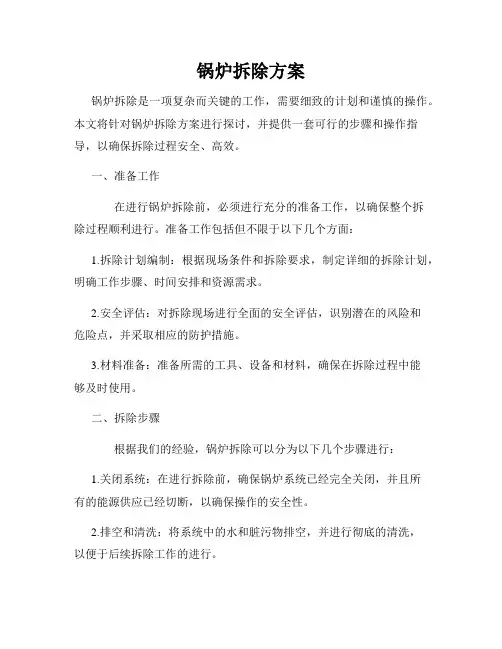 锅炉拆除方案

锅炉拆除是一项复杂而关键的工作，需要细致的计划和谨慎的操作。本文将针对锅炉拆除方案进行探讨，并提供一套可行的步骤和操作指导，以确保拆除过程安全、高效。

一、准备工作

在进行锅炉拆除前，必须进行充分的准备工作，以确保整个拆除过程顺利进行。准备工作包括但不限于以下几个方面：

1.拆除计划编制：根据现场条件和拆除要求，制定详细的拆除计划，明确工作步骤、时间安排和资源需求。

2.安全评估：对拆除现场进行全面的安全评估，识别潜在的风险和危险点，并采取相应的防护措施。

3.材料准备：准备所需的工具、设备和材料，确保在拆除过程中能够及时使用。

二、拆除步骤

根据我们的经验，锅炉拆除可以分为以下几个步骤进行：

1.关闭系统：在进行拆除前，确保锅炉系统已经完全关闭，并且所有的能源供应已经切断，以确保操作的安全性。

2.排空和清洗：将系统中的水和脏污物排空，并进行彻底的清洗，以便于后续拆除工作的进行。